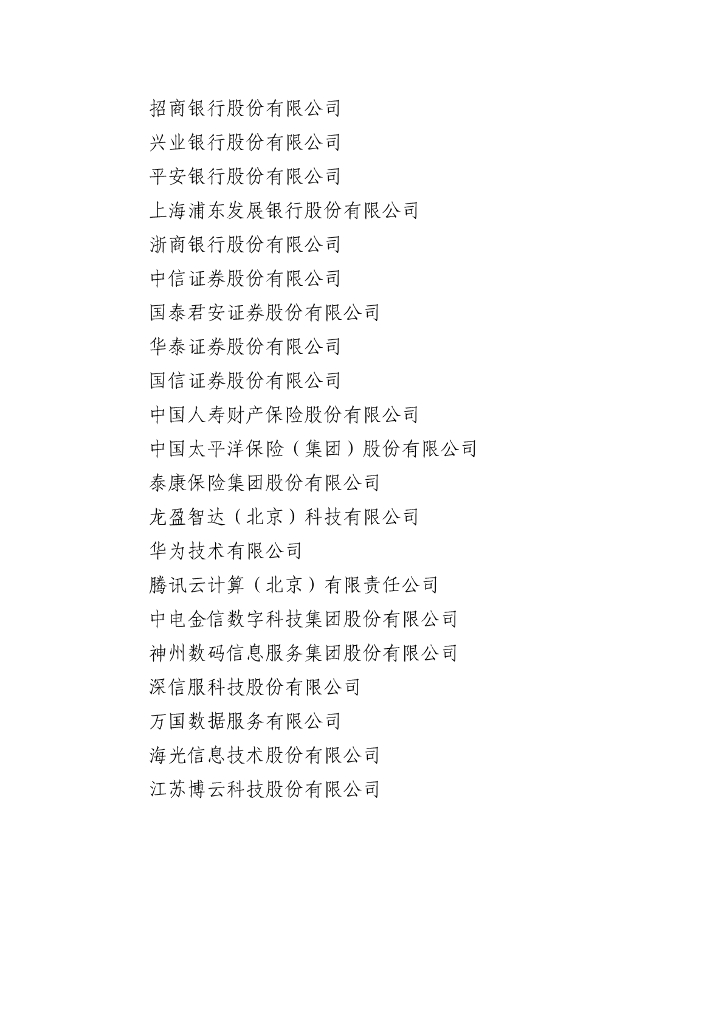 招商银行股份有限公司
兴业银行股份有限公司
平安银行股份有限公司
上海浦东发展银行股份有限公司
浙商银行股份有限公司
中信证券股份有限公司
国泰君安证券股份有限公司
华泰证券股份有限公司
国信证券股份有限公司
中国人寿财产保险股份有限公司
中国太平洋保险（集团）股份有限公司
泰康保险集团股份有限公司
龙盈智达（北京）科技有限公司
华为技术有限公司
腾讯云计算（北京）有限责任公司
中电金信数字科技集团股份有限公司
神州数码信息服务集团股份有限公司
深信服科技股份有限公司
万国数据服务有限公司
海光信息技术股份有限公司
江苏博云科技股份有限公司